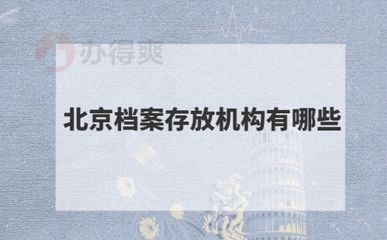 办得爽

北京档案存放机构有哪些